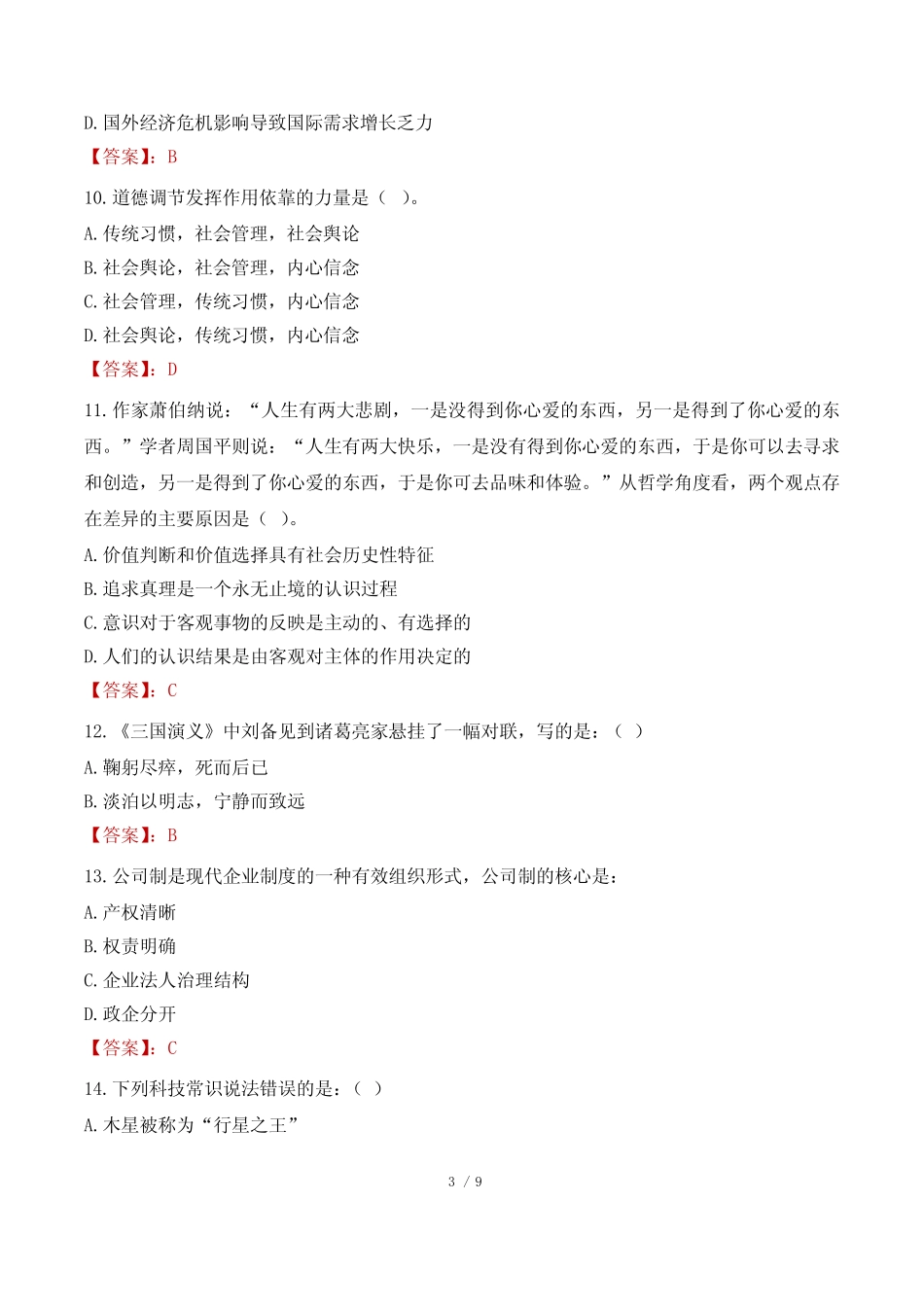 D. 国外经济危机影响导致国际需求增长乏力

【答案】：B

10. 道德调节发挥作用依靠的力量是（ ）。

A. 传统习惯，社会管理，社会舆论

B. 社会舆论，社会管理，内心信念

C. 社会管理，传统习惯，内心信念

D. 社会舆论，传统习惯，内心信念

【答案】：D

11. 作家萧伯纳说：“人生有两大悲剧，一是没得到你心爱的东西，另一是得到了你心爱的东西。”学者周国平则说：“人生有两大快乐，一是没有得到你心爱的东西，于是你可以去寻求和创造，另一是得到了你心爱的东西，于是你可去品味和体验。”从哲学角度看，两个观点存在差异的主要原因是（ ）。

A. 价值判断和价值选择具有社会历史性特征

B. 追求真理是一个永无止境的认识过程

C. 意识对于客观事物的反映是主动的、有选择的

D. 人们的认识结果是由客观对主体的作用决定的

【答案】：C

12. 《三国演义》中刘备见到诸葛亮家悬挂了一幅对联，写的是：（ ）

A. 鞠躬尽瘁，死而后已

B. 淡泊以明志，宁静而致远

【答案】：B

13. 公司制是现代企业制度的一种有效组织形式，公司制的核心是：

A. 产权清晰

B. 权责明确

C. 企业法人治理结构

D. 政企分开

【答案】：C

14. 下列科技常识说法错误的是：（ ）

A. 木星被称为“行星之王”

3 / 9